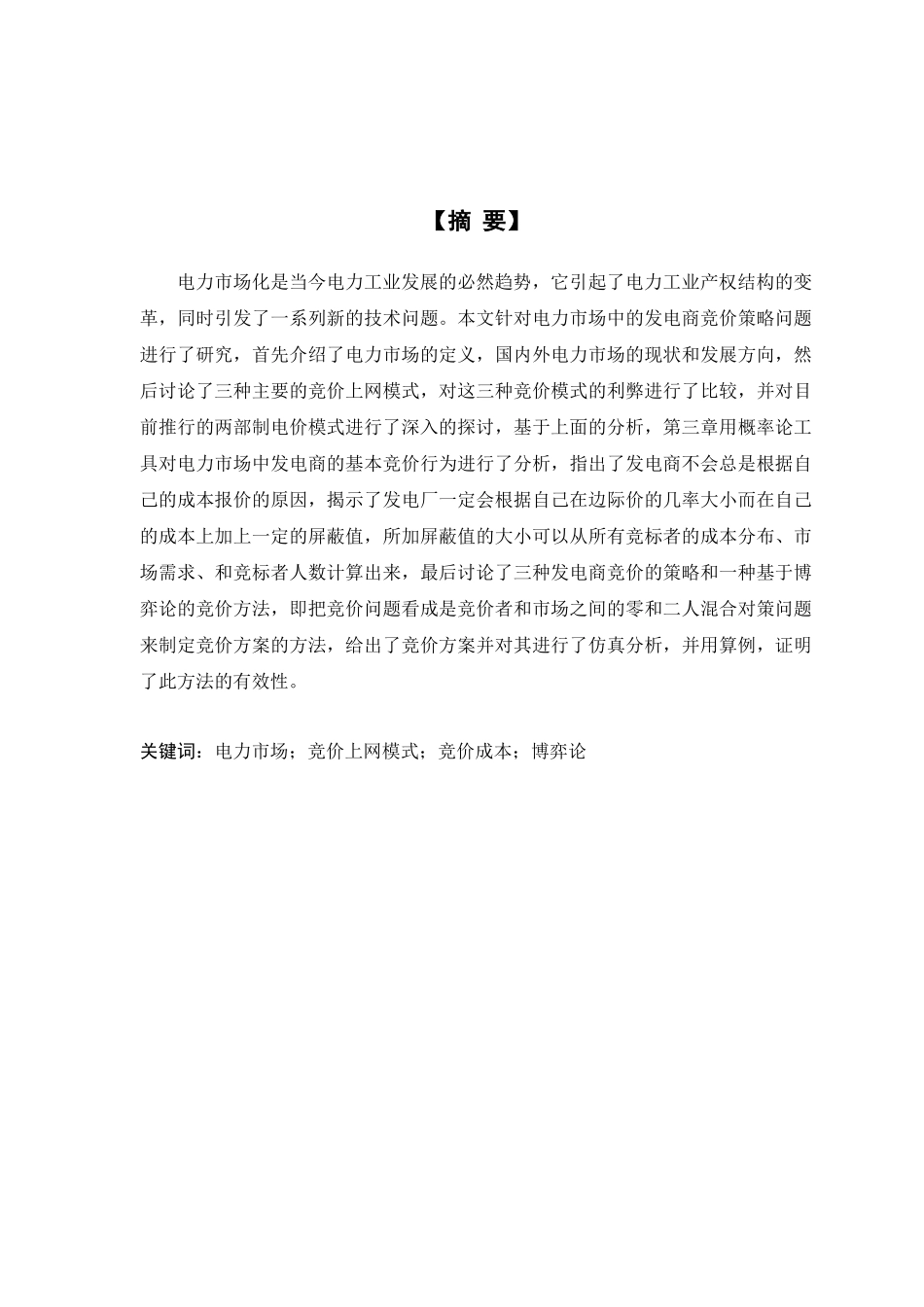 【摘 要】

电力市场化是当今电力工业发展的必然趋势，它引起了电力工业产权结构的变革，同时引发了一系列新的技术问题。本文针对电力市场中的发电商竞价策略问题进行了研究，首先介绍了电力市场的定义，国内外电力市场的现状和发展方向，然后讨论了三种主要的竞价上网模式，对这三种竞价模式的利弊进行了比较，并对目前推行的两部制电价模式进行了深入的探讨，基于上面的分析，第三章用概率论工具对电力市场中发电商的基本竞价行为进行了分析，指出了发电商不会总是根据自己的成本报价的原因，揭示了发电厂一定会根据自己在边际价的几率大小而在自己的成本上加上一定的屏蔽值，所加屏蔽值的大小可以从所有竞标者的成本分布、市场需求、和竞标者人数计算出来，最后讨论了三种发电商竞价的策略和一种基于博弈论的竞价方法，即把竞价问题看成是竞价者和市场之间的零和二人混合对策问题来制定竞价方案的方法，给出了竞价方案并对其进行了仿真分析，并用算例，证明了此方法的有效性。

关键词：电力市场；竞价上网模式；竞价成本；博弈论